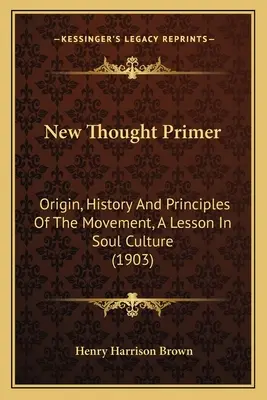 —KESSINGER'S LEGACY REPRINTS—

New Thought Primer

Origin, History And Principles Of The Movement, A Lesson In Soul Culture (1903)

Henry Harrison Brown